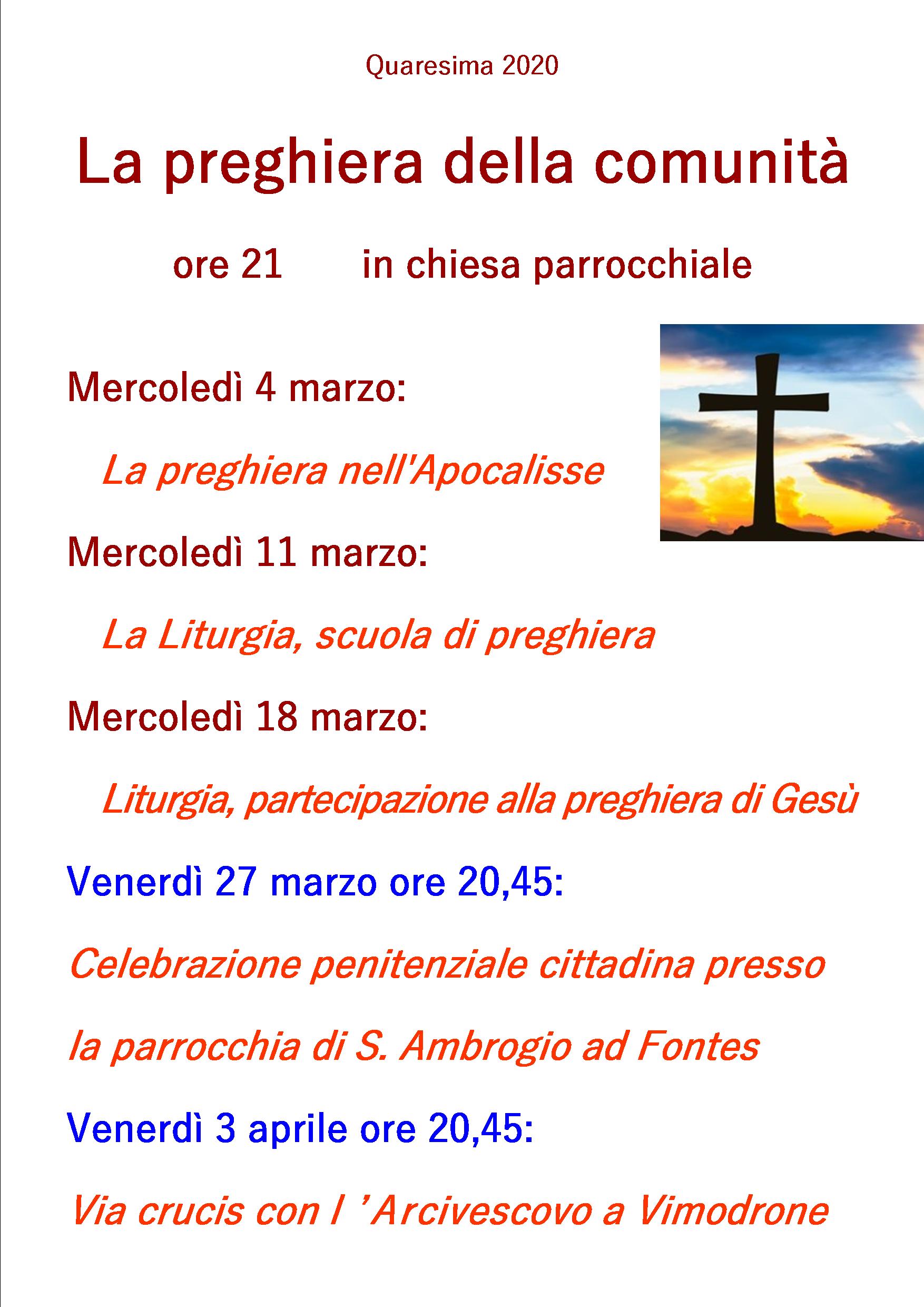 Quaresima 2020

La preghiera della comunità

ore 21 in chiesa parrocchiale

Mercoledì 4 marzo:

La preghiera nell'Apocalisse

Mercoledì 11 marzo:

La Liturgia, scuola di preghiera

Mercoledì 18 marzo:

Liturgia, partecipazione alla preghiera di Gesù

Venerdì 27 marzo ore 20,45:

Celebrazione penitenziale cittadina presso la parrocchia di S. Ambrogio ad Fontes

Venerdì 3 aprile ore 20,45:

Via crucis con l 'Arcivescovo a Vimodrone